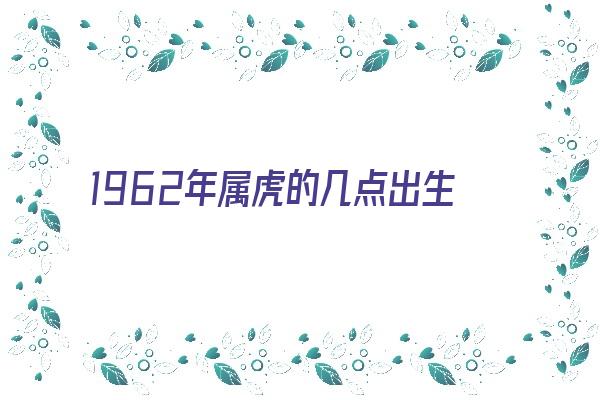 1962年属虎的几点出生